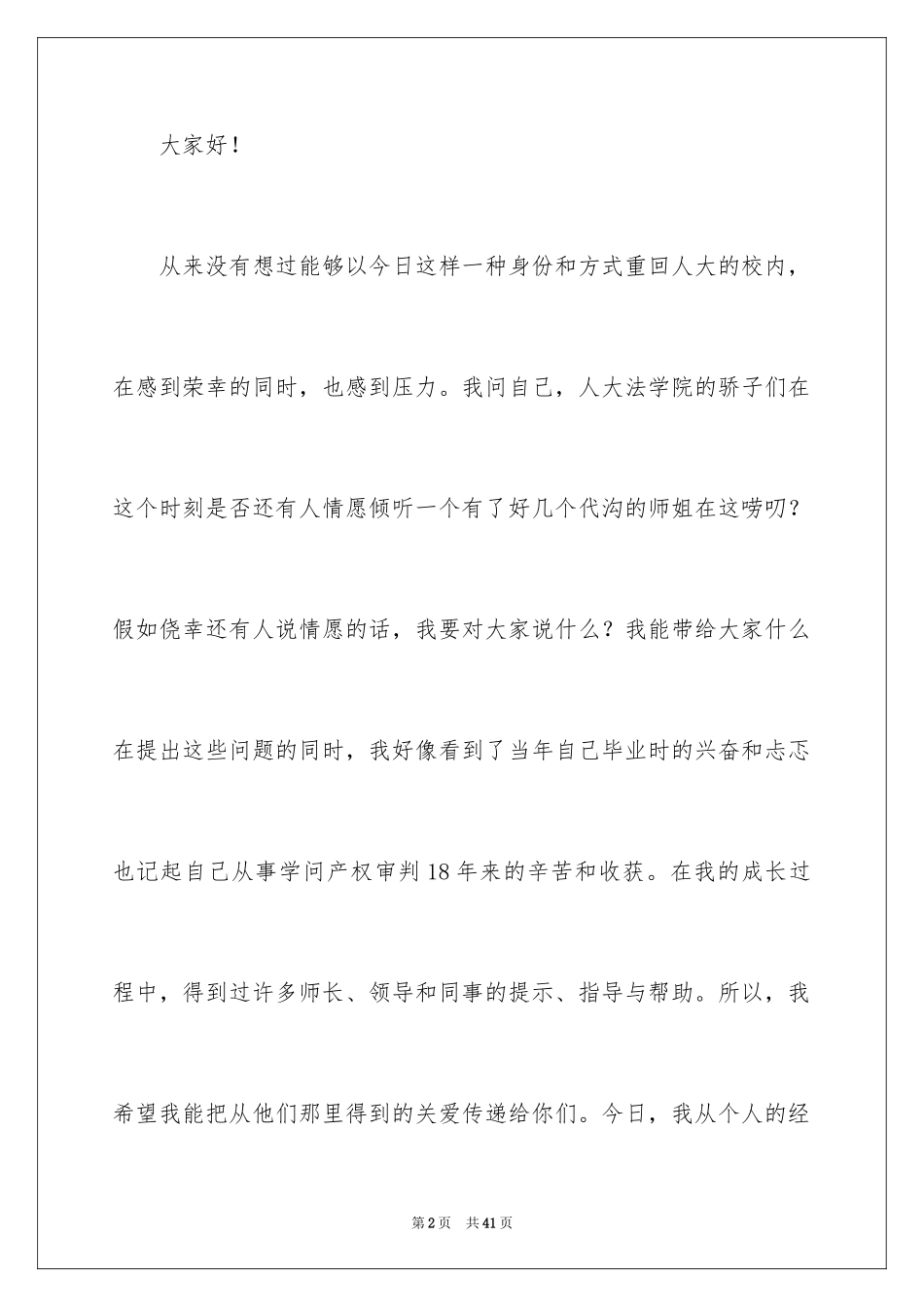 大家好！

从来没有想过能够以今日这样一种身份和方式重回人大的校内，在感到荣幸的同时，也感到压力。我问自己，人大法学院的骄子们在这个时刻是否还有人情愿倾听一个有了好几个代沟的师姐在这唠叨？假如侥幸还有人说情愿的话，我要对大家说什么？我能带给大家什么在提出这些问题的同时，我好像看到了当年自己毕业时的兴奋和忐忑也记起自己从事学问产权审判18年来的辛苦和收获。在我的成长过程中，得到过许多师长、领导和同事的提示、指导与帮助。所以，我希望我能把从他们那里得到的关爱传递给你们。今日，我从个人的经

第2页 共41页